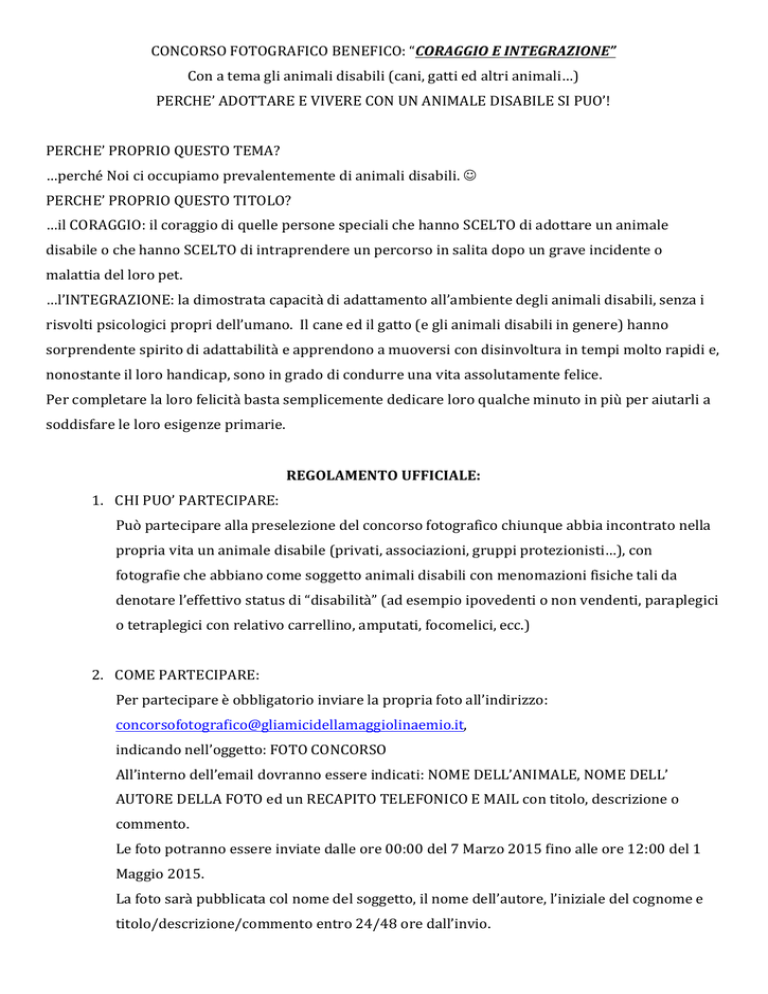 CONCORSO FOTOGRAFICO BENEFICO: "CORAGGIO E INTEGRAZIONE"
Con a tema gli animali disabili (cani, gatti ed altri animali…)
PERCHE' ADOTTARE E VIVERE CON UN ANIMALE DISABILE SI PUO'!

PERCHE' PROPRIO QUESTO TEMA?
…perché Noi ci occupiamo prevalentemente di animali disabili. ☺
PERCHE' PROPRIO QUESTO TITOLO?
…il CORAGGIO: il coraggio di quelle persone speciali che hanno SCELTO di adottare un animale disabile o che hanno SCELTO di intraprendere un percorso in salita dopo un grave incidente o malattia del loro pet.
…l'INTEGRAZIONE: la dimostrata capacità di adattamento all'ambiente degli animali disabili, senza i risvolti psicologici propri dell'umano. Il cane ed il gatto (e gli animali disabili in genere) hanno sorprendente spirito di adattabilità e apprendono a muoversi con disinvoltura in tempi molto rapidi e, nonostante il loro handicap, sono in grado di condurre una vita assolutamente felice.
Per completare la loro felicità basta semplicemente dedicare loro qualche minuto in più per aiutarli a soddisfare le loro esigenze primarie.

REGOLAMENTO UFFICIALE:
1. CHI PUO' PARTECIPARE:
Può partecipare alla preselezione del concorso fotografico chiunque abbia incontrato nella propria vita un animale disabile (privati, associazioni, gruppi protezionisti…), con fotografie che abbiano come soggetto animali disabili con menomazioni fisiche tali da denotare l'effettivo status di "disabilità" (ad esempio ipovedenti o non vendenti, paraplegici o tetraplegici con relativo carrellino, amputati, focomelici, ecc.)

2. COME PARTECIPARE:
Per partecipare è obbligatorio inviare la propria foto all'indirizzo: concorsofotografico@gliamicidellamaggiolinaemio.it,
indicando nell'oggetto: FOTO CONCORSO
All'interno dell'email dovranno essere indicati: NOME DELL'ANIMALE, NOME DELL' AUTORE DELLA FOTO ed un RECAPITO TELEFONICO E MAIL con titolo, descrizione o commento.
Le foto potranno essere inviate dalle ore 00:00 del 7 Marzo 2015 fino alle ore 12:00 del 1 Maggio 2015.
La foto sarà pubblicata col nome del soggetto, il nome dell'autore, l'iniziale del cognome e titolo/descrizione/commento entro 24/48 ore dall'invio.